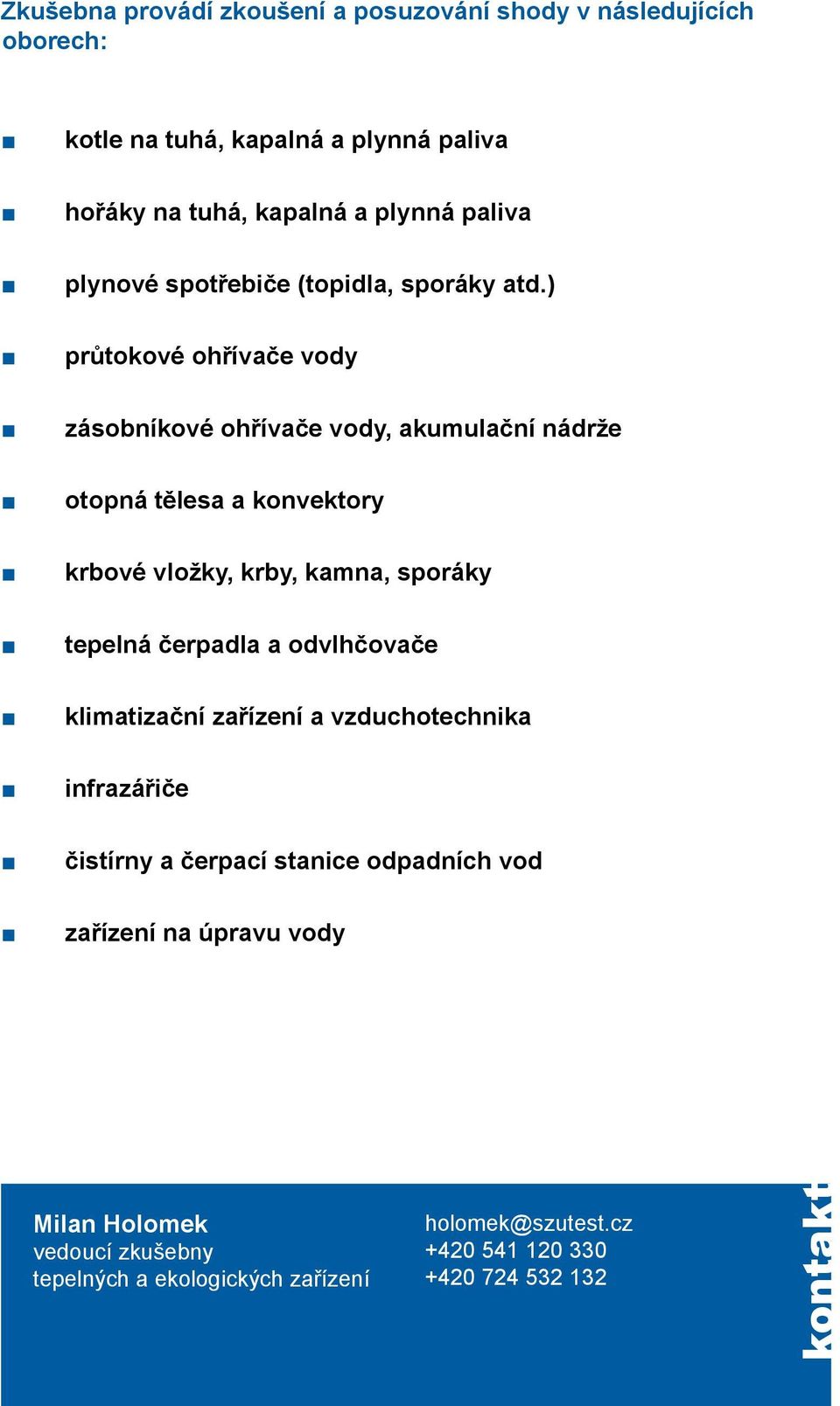 Zkušebna provádí zkoušení a posuzování shody v následujících oborech:

■ kotle na tuhá, kapalná a plynná paliva

■ hořáky na tuhá, kapalná a plynná paliva

■ plynové spotřebiče (topidla, sporáky atd.)

■ průtokové ohřívače vody

■ zásobníkové ohřívače vody, akumulační nádrže

■ otopná tělesa a konvektory

■ krbové vložky, krby, kamna, sporáky

■ tepelná čerpadla a odvlhčovače

■ klimatizační zařízení a vzduchotechnika

■ infrazářiče

■ čistírny a čerpací stanice odpadních vod

■ zařízení na úpravu vody

Milan Holomek
vedoucí zkušebny
tepelných a ekologických zařízení

holomek@szutest.cz
+420 541 120 330
+420 724 532 132

kontakt